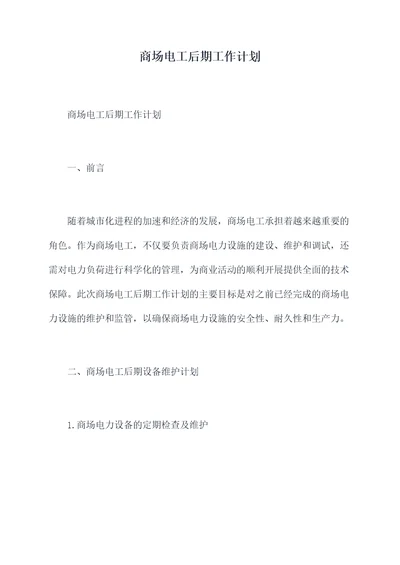 商场电工后期工作计划

商场电工后期工作计划

一、前言

随着城市化进程的加速和经济的发展，商场电工承担着越来越重要的角色。作为商场电工，不仅要负责商场电力设施的建设、维护和调试，还需对电力负荷进行科学化的管理，为商业活动的顺利开展提供全面的技术保障。此次商场电工后期工作计划的主要目标是对之前已经完成的商场电力设施的维护和监管，以确保商场电力设施的安全性、耐久性和生产力。

二、商场电工后期设备维护计划

1.商场电力设备的定期检查及维护